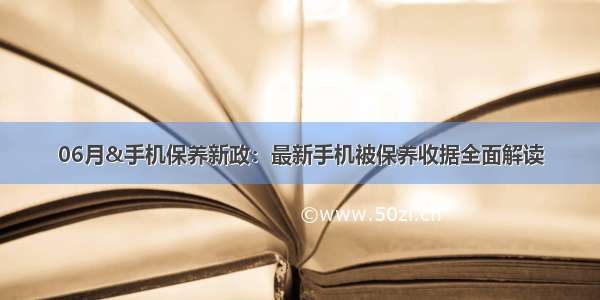 06月&手机保养新政：最新手机被保养收据全面解读

©www.50zi.cn